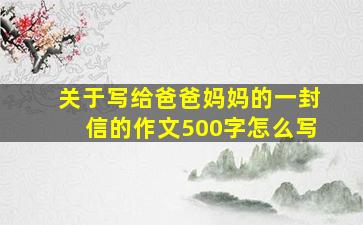 关于写给爸爸妈妈的一封信的作文500字怎么写